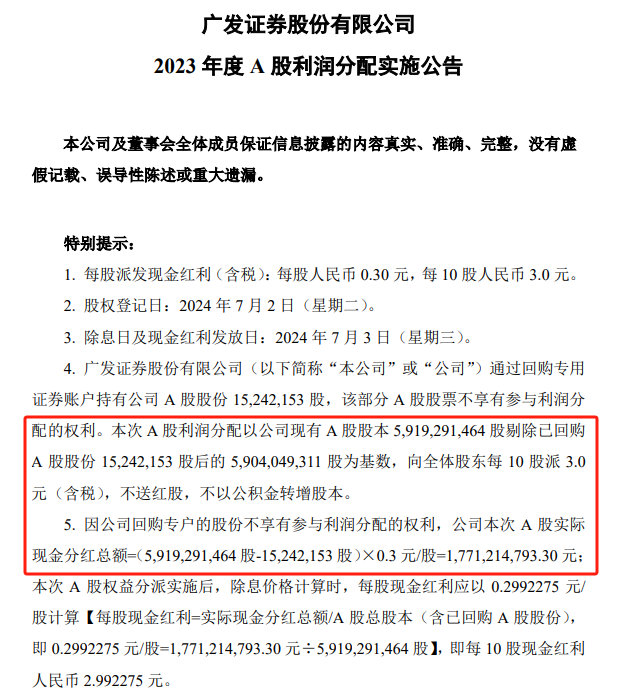 广发证券股份有限公司
2023 年度 A 股利润分配实施公告

本公司及董事会全体成员保证信息披露的内容真实、准确、完整，没有虚假记载、误导性陈述或重大遗漏。

特别提示：

1. 每股派发现金红利（含税）：每股人民币 0.30 元，每 10 股人民币 3.0 元。

2. 股权登记日：2024 年 7 月 2 日（星期二）。

3. 除息日及现金红利发放日：2024 年 7 月 3 日（星期三）。

4. 广发证券股份有限公司（以下简称“本公司”或“公司”）通过回购专用证券账户持有公司 A 股股份 15,242,153 股，该部分 A 股股票不享有参与利润分配的权利。本次 A 股利润分配以公司现有 A 股股本 5,919,291,464 股剔除已回购 A 股股份 15,242,153 股后的 5,904,049,311 股为基数，向全体股东每 10 股派 3.0 元（含税），不送红股，不以公积金转增股本。

5. 因公司回购专户的股份不享有参与利润分配的权利，公司本次 A 股实际现金分红总额=（5,919,291,464 股-15,242,153 股）×0.3 元/股=1,771,214,793.30 元；本次 A 股权益分派实施后，除息价格计算时，每股现金红利应以 0.2992275 元/股计算【每股现金红利=实际现金分红总额/A 股总股本（含已回购 A 股股份），即 0.2992275 元/股=1,771,214,793.30 元÷5,919,291,464 股】，即每 10 股现金红利人民币 2.992275 元。